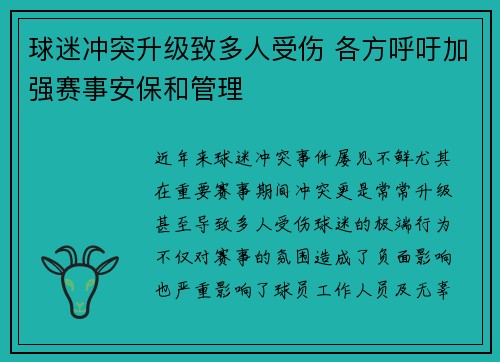 球迷冲突升级致多人受伤 各方呼吁加强赛事安保和管理

近年来球迷冲突事件屡见不鲜尤其在重要赛事期间冲突更是常常升级甚至导致多人受伤球迷的极端行为不仅对赛事的氛围造成了负面影响也严重影响了球员工作人员及无辜